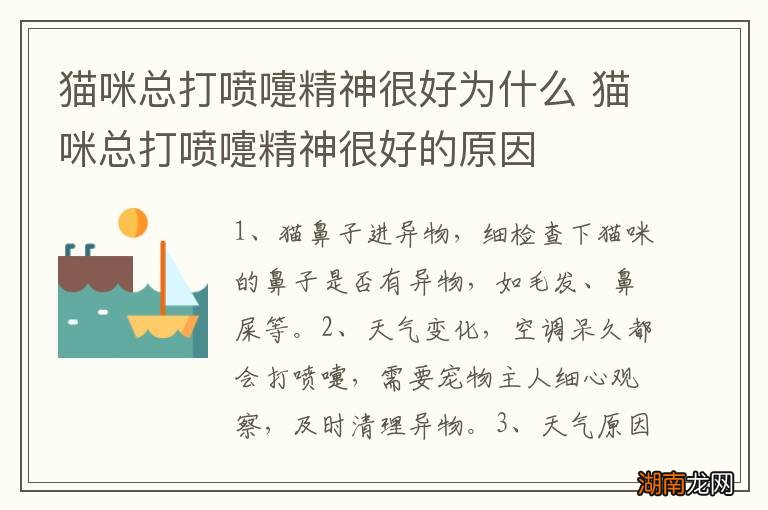 猫咪总打喷嚏精神很好为什么 猫咪总打喷嚏精神很好的原因

1、猫鼻子进异物，细检查下猫咪的鼻子是否有异物，如毛发、鼻屎等。2、天气变化，空调呆久都会打喷嚏，需要宠物主人细心观察，及时清理异物。3、天气原因

湖南龙网